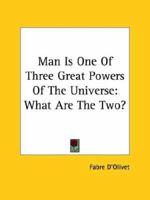 Man Is One Of Three Great Powers Of The Universe: What Are The Two?

Fabre D'Olivet